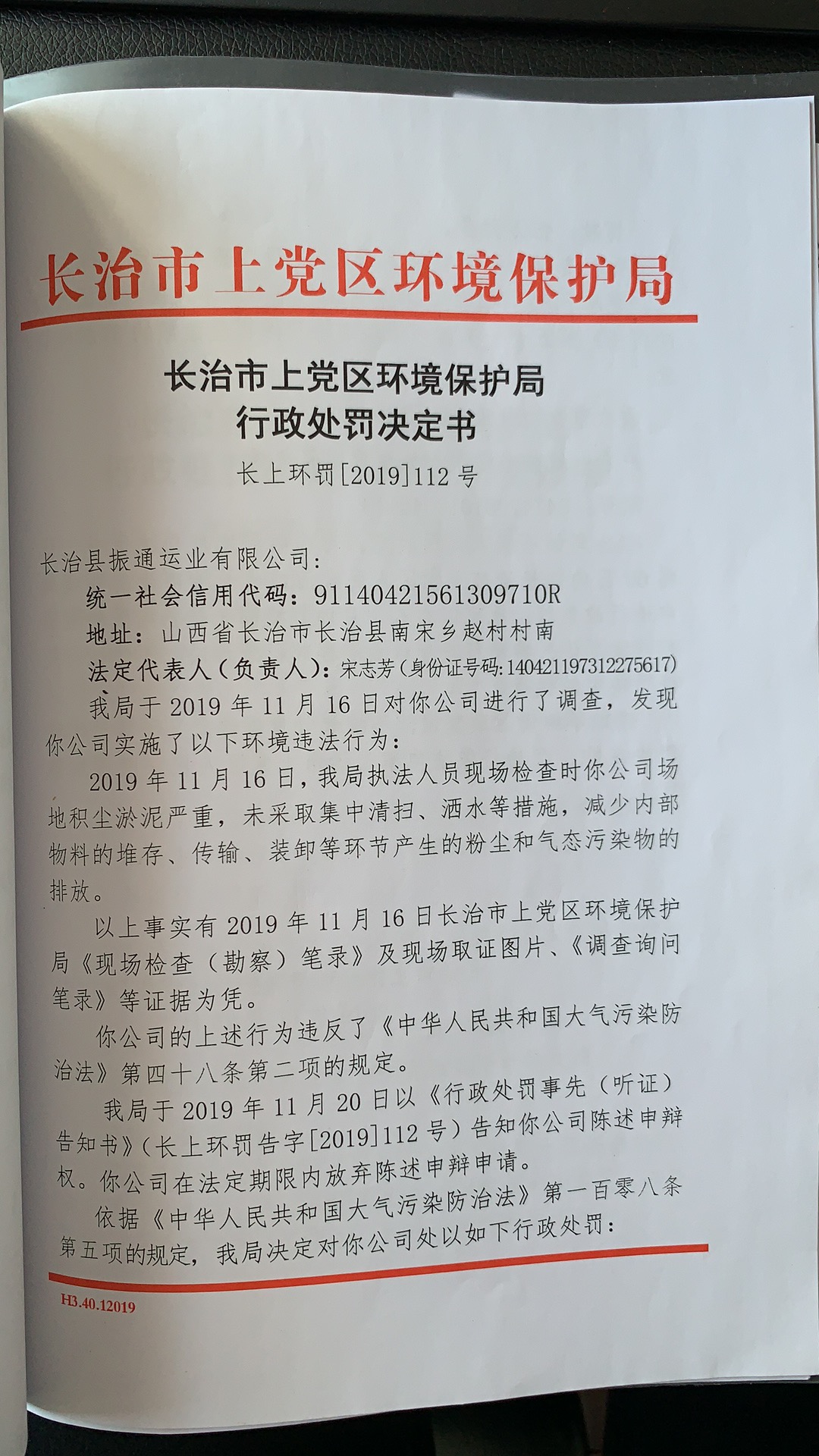 长治市上党区环境保护局

长治市上党区环境保护局
行政处罚决定书

长上环罚[2019]112号

长治县振通运业有限公司：

统一社会信用代码：91140421561309710R

地址：山西省长治市长治县南宋乡赵村村南

法定代表人（负责人）：宋志芳（身份证号码：140421197312275617）

我局于2019年11月16日对你公司进行了调查，发现你公司实施了以下环境违法行为：

2019年11月16日，我局执法人员现场检查时你公司场地积尘淤泥严重，未采取集中清扫、洒水等措施，减少内部物料的堆存、传输、装卸等环节产生的粉尘和气态污染物的排放。

以上事实有2019年11月16日长治市上党区环境保护局《现场检查（勘察）笔录》及现场取证图片、《调查询问笔录》等证据为凭。

你公司的上述行为违反了《中华人民共和国大气污染防治法》第四十八条第二项的规定。

我局于2019年11月20日以《行政处罚事先（听证）告知书》（长上环罚告字[2019]112号）告知你公司陈述申辩权。你公司在法定期限内放弃陈述申辩申请。

依据《中华人民共和国大气污染防治法》第一百零八条第五项的规定，我局决定对你公司处以如下行政处罚：

H3.40.12019